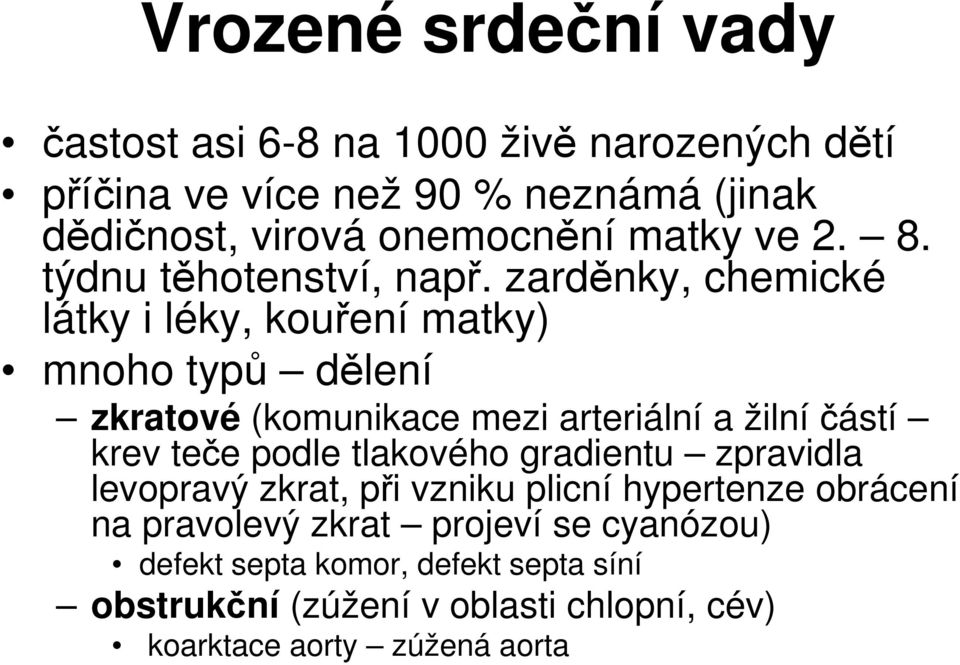 Vrozené srdeční vady

• častost asi 6-8 na 1000 živě narozených dětí
• příčina ve více než 90 % neznámá (jinak dědičnost, virová onemocnění matky ve 2. – 8. týdnu těhotenství, např. zarděnky, chemické látky i léky, kouření matky)
• mnoho typů – dělení
– zkratové (komunikace mezi arteriální a žilní částí – krev teče podle tlakového gradientu – zpravidla levopravý zkrat, při vzniku plicní hypertenze obrácení na pravolevý zkrat – projeví se cyanózou)
• defekt septa komor, defekt septa síní
– obstrukční (zúžení v oblasti chlopní, cév)
• koarktace aorty – zúžená aorta